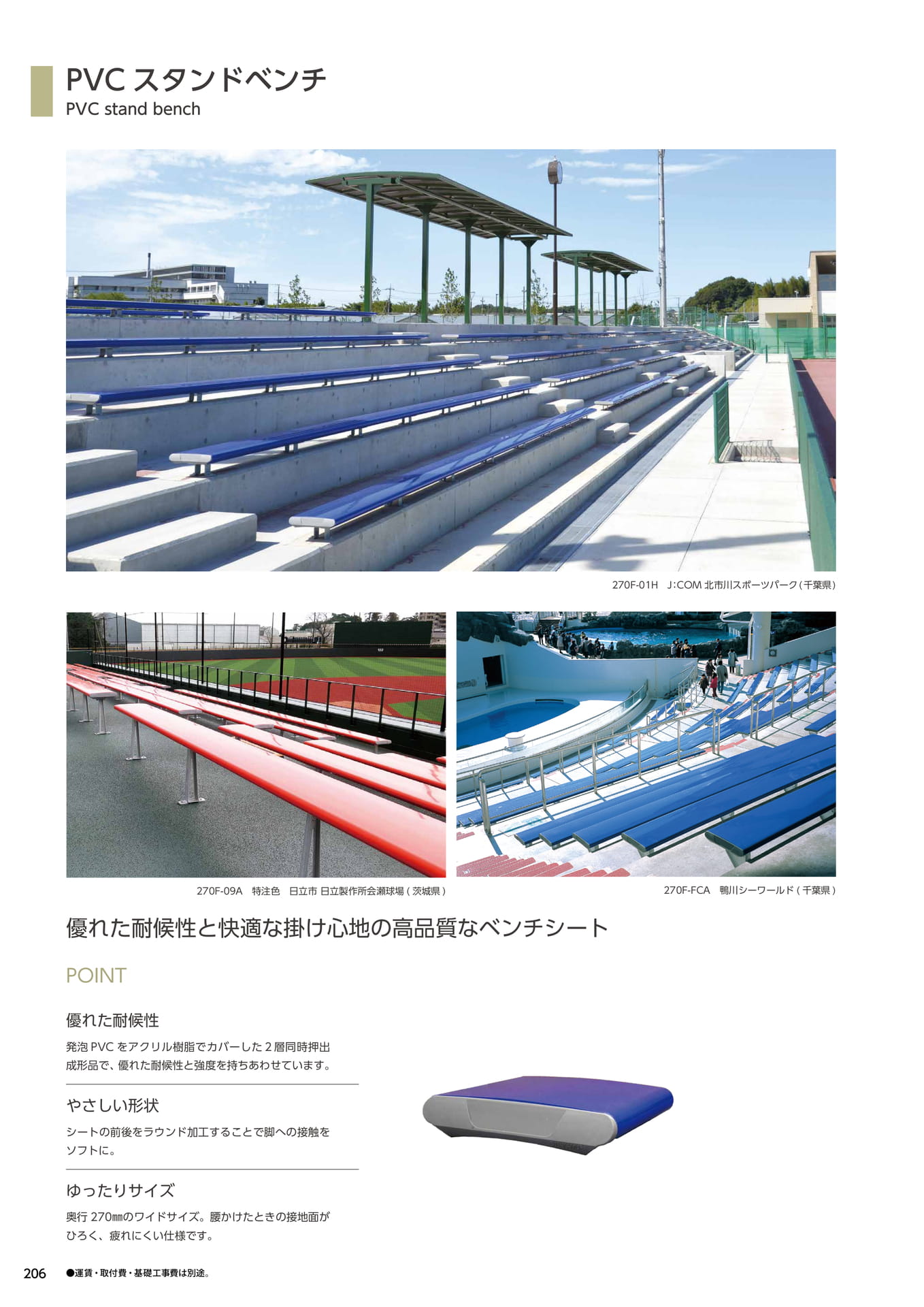 PVCスタンドベンチ
PVC stand bench

270F-01H J:COM北市川スポーツパーク(千葉県)

270F-09A 特注色 日立市 日立製作所会瀬球場(茨城県)

270F-FCA 鴨川シーワールド(千葉県)

優れた耐候性と快適な掛け心地の高品質なベンチシート

POINT

優れた耐候性

発泡PVCをアクリル樹脂でカバーした2層同時押出成形品で、優れた耐候性と強度を持ちあわせています。

やさしい形状

シートの前後をラウンド加工することで脚への接触をソフトに。

ゆったりサイズ

奥行270㎜のワイドサイズ。腰かけたときの接地面がひろく、疲れにくい仕様です。

206 ●運賃・取付費・基礎工事費は別途。